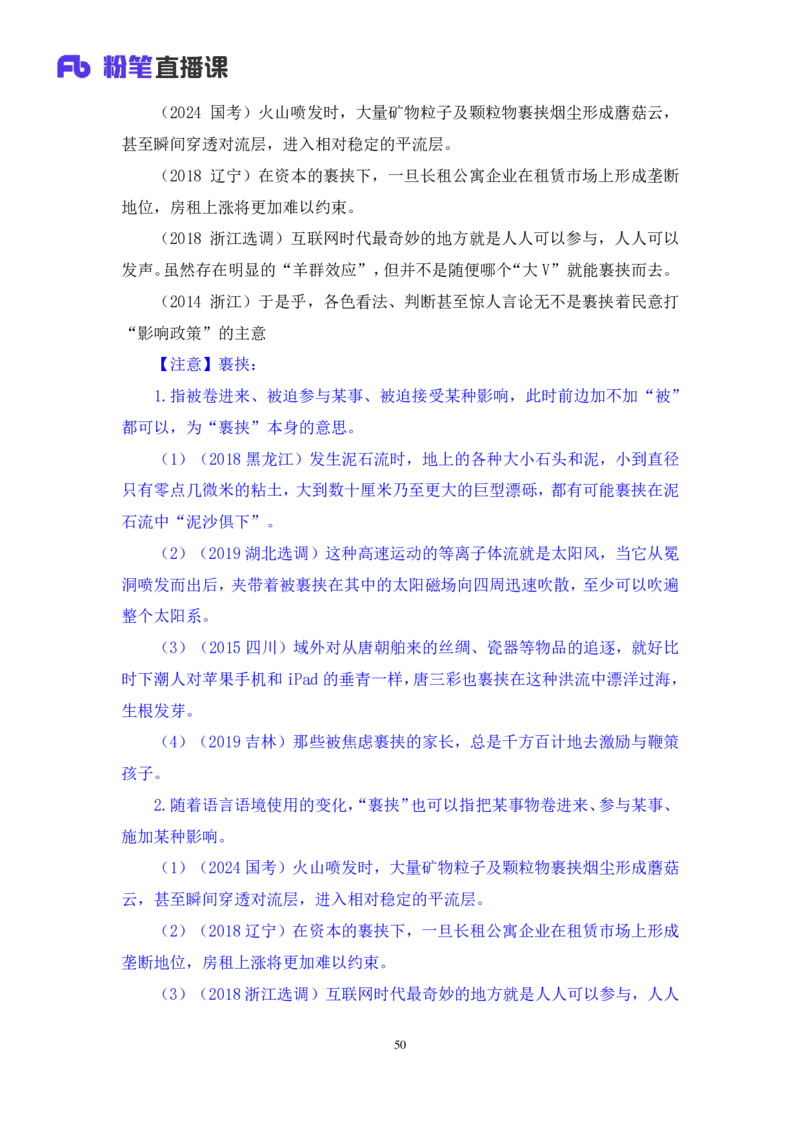 Fb 粉笔直播课

（2024 国考）火山喷发时，大量矿物粒子及颗粒物裹挟烟尘形成蘑菇云，甚至瞬间穿透对流层，进入相对稳定的平流层。

（2018 辽宁）在资本的裹挟下，一旦长租公寓企业在租赁市场上形成垄断地位，房租上涨将更加难以约束。

（2018 浙江选调）互联网时代最奇妙的地方就是人人可以参与，人人可以发声。虽然存在明显的“羊群效应”，但并不是随便哪个“大 V”就能裹挟而去。

（2014 浙江）于是乎，各色看法、判断甚至惊人言论无不是裹挟着民意打“影响政策”的主意

【注意】裹挟：

1.指被卷进来、被迫参与某事、被迫接受某种影响，此时前边加不加“被”都可以，为“裹挟”本身的意思。

（1）（2018 黑龙江）发生泥石流时，地上的各种大小石头和泥，小到直径只有零点几微米的粘土，大到数十厘米乃至更大的巨型漂砾，都有可能裹挟在泥石流中“泥沙俱下”。

（2）（2019 湖北选调）这种高速运动的等离子体流就是太阳风，当它从冕洞喷发而出后，夹带着被裹挟在其中的太阳磁场向四周迅速吹散，至少可以吹遍整个太阳系。

（3）（2015 四川）域外对从唐朝舶来的丝绸、瓷器等物品的追逐，就好比时下潮人对苹果手机和 iPad 的垂青一样，唐三彩也裹挟在这种洪流中漂洋过海，生根发芽。

（4）（2019 吉林）那些被焦虑裹挟的家长，总是千方百计地去激励与鞭策孩子。

2.随着语言语境使用的变化，“裹挟”也可以指把某事物卷进来、参与某事、施加某种影响。

（1）（2024 国考）火山喷发时，大量矿物粒子及颗粒物裹挟烟尘形成蘑菇云，甚至瞬间穿透对流层，进入相对稳定的平流层。

（2）（2018 辽宁）在资本的裹挟下，一旦长租公寓企业在租赁市场上形成垄断地位，房租上涨将更加难以约束。

（3）（2018 浙江选调）互联网时代最奇妙的地方就是人人可以参与，人人

50